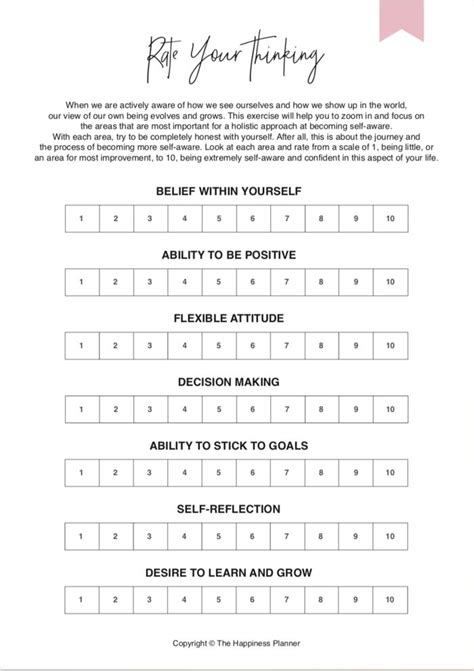 Rate Your Thinking

When we are actively aware of how we see ourselves and how we show up in the world, our view of our own being evolves and grows. This exercise will help you to zoom in and focus on the areas that are most important for a holistic approach at becoming self-aware. With each area, try to be completely honest with yourself. After all, this is about the journey and the process of becoming more self-aware. Look at each area and rate from a scale of 1, being little, or an area for most improvement, to 10, being extremely self-aware and confident in this aspect of your life.

BELIEF WITHIN YOURSELF

| 1 | 2 | 3 | 4 | 5 | 6 | 7 | 8 | 9 | 10 |
|---|---|---|---|---|---|---|---|---|---|

ABILITY TO BE POSITIVE

| 1 | 2 | 3 | 4 | 5 | 6 | 7 | 8 | 9 | 10 |
|---|---|---|---|---|---|---|---|---|---|

FLEXIBLE ATTITUDE

| 1 | 2 | 3 | 4 | 5 | 6 | 7 | 8 | 9 | 10 |
|---|---|---|---|---|---|---|---|---|---|

DECISION MAKING

| 1 | 2 | 3 | 4 | 5 | 6 | 7 | 8 | 9 | 10 |
|---|---|---|---|---|---|---|---|---|---|

ABILITY TO STICK TO GOALS

| 1 | 2 | 3 | 4 | 5 | 6 | 7 | 8 | 9 | 10 |
|---|---|---|---|---|---|---|---|---|---|

SELF-REFLECTION

| 1 | 2 | 3 | 4 | 5 | 6 | 7 | 8 | 9 | 10 |
|---|---|---|---|---|---|---|---|---|---|

DESIRE TO LEARN AND GROW

| 1 | 2 | 3 | 4 | 5 | 6 | 7 | 8 | 9 | 10 |
|---|---|---|---|---|---|---|---|---|---|

Copyright © The Happiness Planner